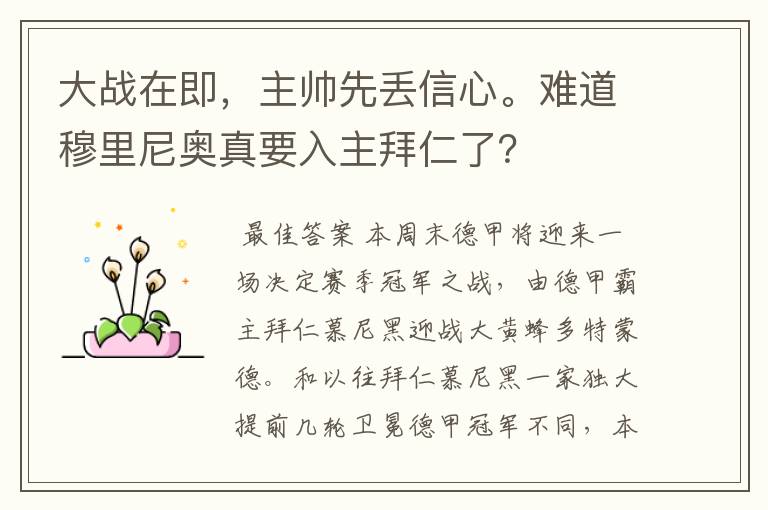 大战在即，主帅先丢信心。难道穆里尼奥真要入主拜仁了？

最佳答案 本周末德甲将迎来一场决定赛季冠军之战，由德甲霸主拜仁慕尼黑迎战大黄蜂多特蒙德。和以往拜仁慕尼黑一家独大提前几轮卫冕德甲冠军不同，本